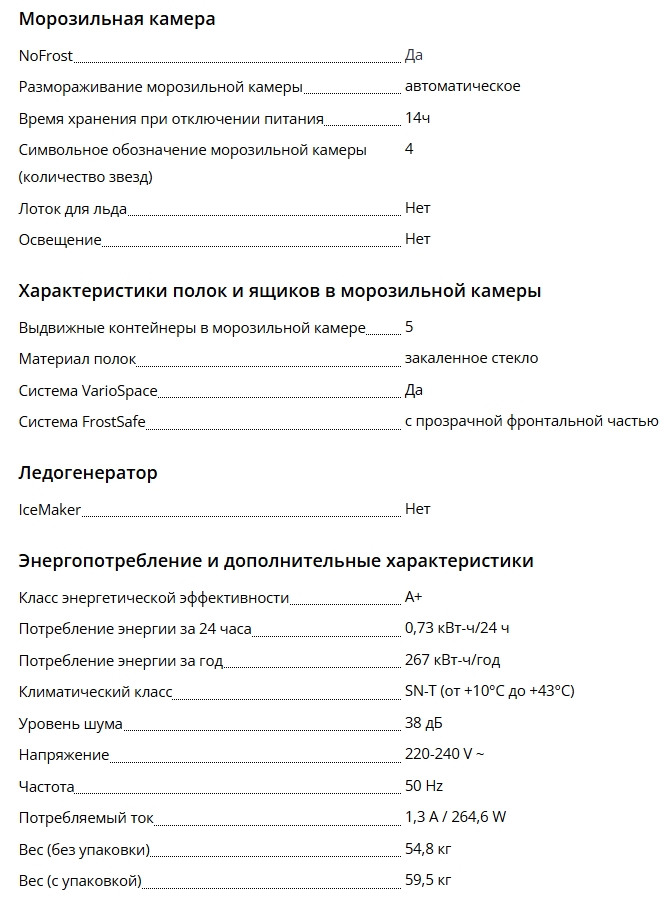 Морозильная камера

| | |
|---|---|
| NoFrost | Да |
| Размораживание морозильной камеры | автоматическое |
| Время хранения при отключении питания | 14ч |
| Символьное обозначение морозильной камеры (количество звезд) | 4 |
| Лоток для льда | Нет |
| Освещение | Нет |

Характеристики полок и ящиков в морозильной камеры

| | |
|---|---|
| Выдвижные контейнеры в морозильной камере | 5 |
| Материал полок | закаленное стекло |
| Система VarioSpace | Да |
| Система FrostSafe | с прозрачной фронтальной частью |

Ледогенератор

| | |
|---|---|
| IceMaker | Нет |

Энергопотребление и дополнительные характеристики

| | |
|---|---|
| Класс энергетической эффективности | A+ |
| Потребление энергии за 24 часа | 0,73 кВт-ч/24 ч |
| Потребление энергии за год | 267 кВт-ч/год |
| Климатический класс | SN-T (от +10°C до +43°C) |
| Уровень шума | 38 дБ |
| Напряжение | 220-240 V ~ |
| Частота | 50 Hz |
| Потребляемый ток | 1,3 A / 264,6 W |
| Вес (без упаковки) | 54,8 кг |
| Вес (с упаковкой) | 59,5 кг |